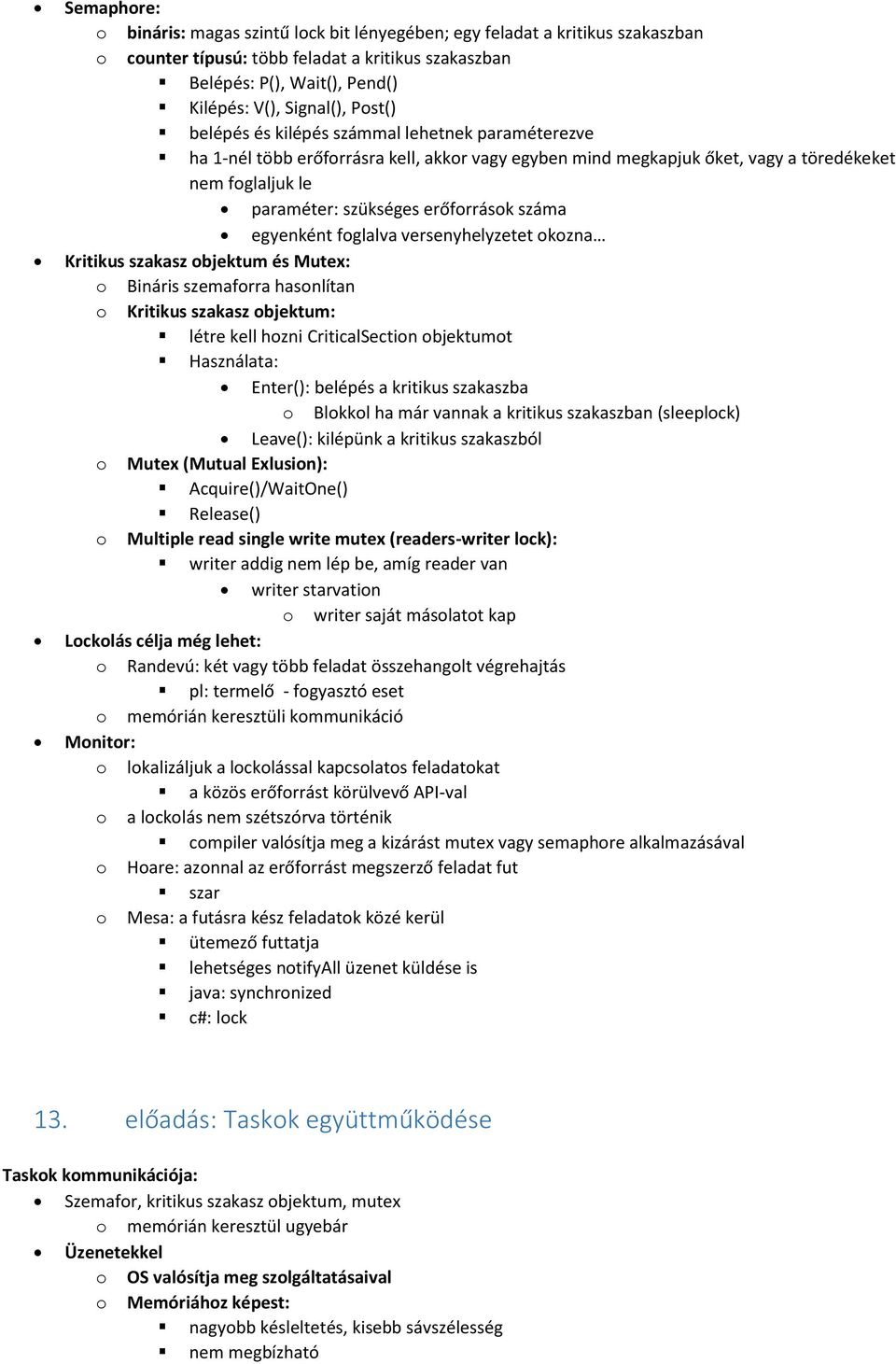 - Semaphore:
  - bináris: magas szintű lock bit lényegében; egy feladat a kritikus szakaszban
  - counter típusú: több feladat a kritikus szakaszban
    - Belépés: P(), Wait(), Pend()
    - Kilépés: V(), Signal(), Post()
    - belépés és kilépés számmal lehetnek paraméterezve
    - ha 1-nél több erőforrásra kell, akkor vagy egyben mind megkapjuk őket, vagy a töredékeket nem foglaljuk le
      - paraméter: szükséges erőforrások száma
      - egyenként foglalva versenyhelyzetet okozna…
- Kritikus szakasz objektum és Mutex:
  - Bináris szemaforra hasonlítan
  - Kritikus szakasz objektum:
    - létre kell hozni CriticalSection objektumot
    - Használata:
      - Enter(): belépés a kritikus szakaszba
        - Blokkol ha már vannak a kritikus szakaszban (sleeplock)
      - Leave(): kilépünk a kritikus szakaszból
  - Mutex (Mutual Exlusion):
    - Acquire()/WaitOne()
    - Release()
  - Multiple read single write mutex (readers-writer lock):
    - writer addig nem lép be, amíg reader van
      - writer starvation
        - writer saját másolatot kap
- Lockolás célja még lehet:
  - Randevú: két vagy több feladat összehangolt végrehajtás
    - pl: termelő - fogyasztó eset
  - memórián keresztüli kommunikáció
- Monitor:
  - lokalizáljuk a lockolással kapcsolatos feladatokat
    - a közös erőforrást körülvevő API-val
  - a lockolás nem szétszórva történik
    - compiler valósítja meg a kizárást mutex vagy semaphore alkalmazásával
  - Hoare: azonnal az erőforrást megszerző feladat fut
    - szar
  - Mesa: a futásra kész feladatok közé kerül
    - ütemező futtatja
    - lehetséges notifyAll üzenet küldése is
    - java: synchronized
    - c#: lock

13. előadás: Taskok együttműködése

Taskok kommunikációja:
- Szemafor, kritikus szakasz objektum, mutex
  - memórián keresztül ugyebár
- Üzenetekkel
  - OS valósítja meg szolgáltatásaival
  - Memóriához képest:
    - nagyobb késleltetés, kisebb sávszélesség
    - nem megbízható